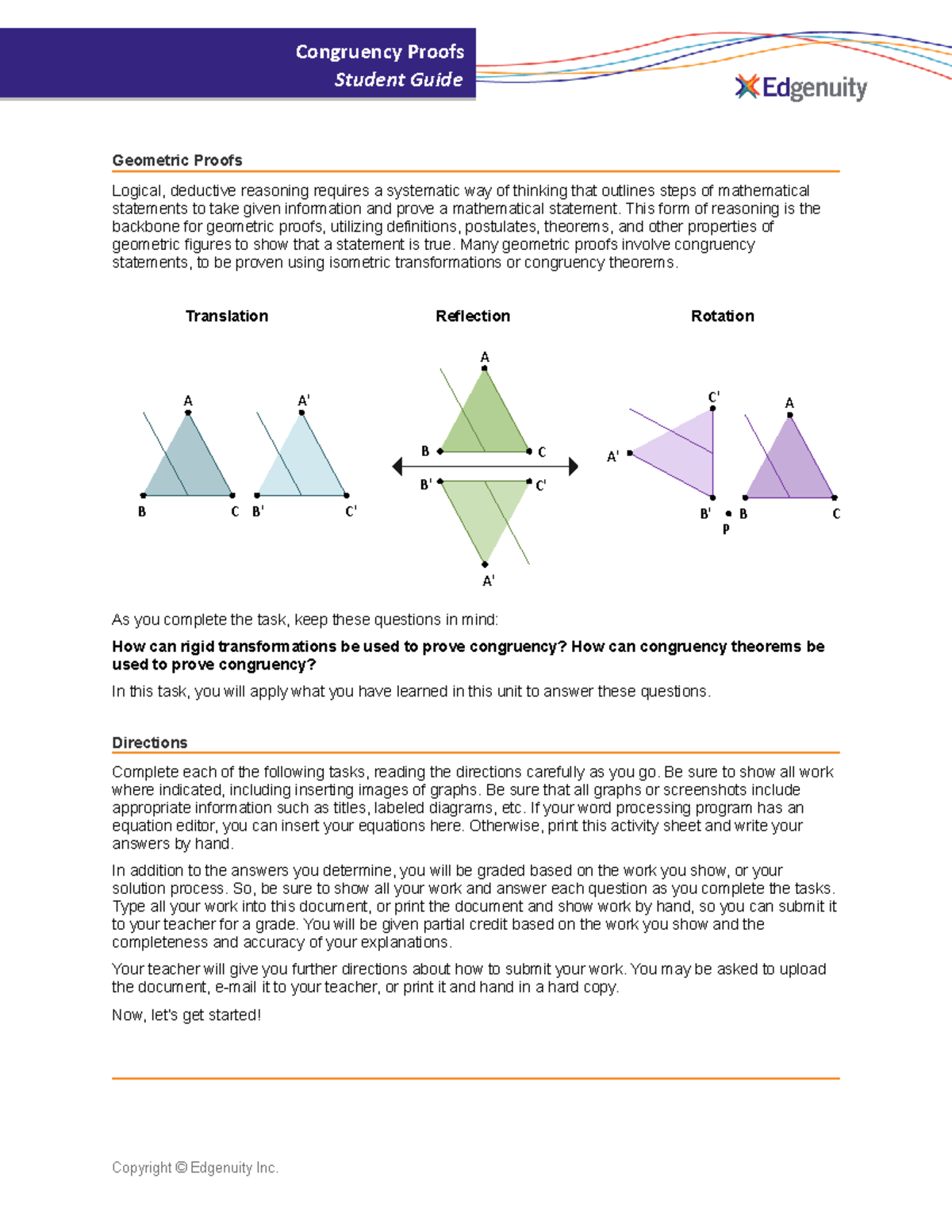 Congruency Proofs
Student Guide

Edgenuity

Geometric Proofs

Logical, deductive reasoning requires a systematic way of thinking that outlines steps of mathematical statements to take given information and prove a mathematical statement. This form of reasoning is the backbone for geometric proofs, utilizing definitions, postulates, theorems, and other properties of geometric figures to show that a statement is true. Many geometric proofs involve congruency statements, to be proven using isometric transformations or congruency theorems.

Translation

A
B C
A'
B' C'

Reflection

A
B C
B' C'
A'

Rotation

C'
A'
B'
P
A
B C

As you complete the task, keep these questions in mind:

How can rigid transformations be used to prove congruency? How can congruency theorems be used to prove congruency?

In this task, you will apply what you have learned in this unit to answer these questions.

Directions

Complete each of the following tasks, reading the directions carefully as you go. Be sure to show all work where indicated, including inserting images of graphs. Be sure that all graphs or screenshots include appropriate information such as titles, labeled diagrams, etc. If your word processing program has an equation editor, you can insert your equations here. Otherwise, print this activity sheet and write your answers by hand.

In addition to the answers you determine, you will be graded based on the work you show, or your solution process. So, be sure to show all your work and answer each question as you complete the tasks. Type all your work into this document, or print the document and show work by hand, so you can submit it to your teacher for a grade. You will be given partial credit based on the work you show and the completeness and accuracy of your explanations.

Your teacher will give you further directions about how to submit your work. You may be asked to upload the document, e-mail it to your teacher, or print it and hand in a hard copy.

Now, let's get started!

Copyright © Edgenuity Inc.